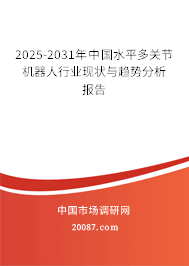 2025-2031年中国水平多关节机器人行业现状与趋势分析报告

中国市场调研网

20087.com